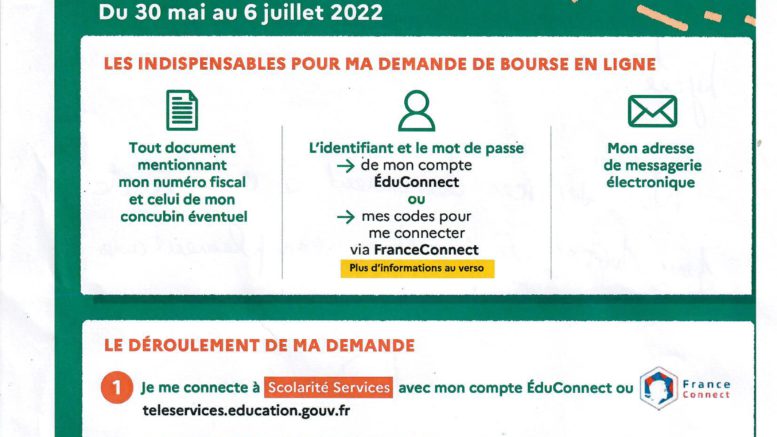 Du 30 mai au 6 juillet 2022

LES INDISPENSABLES POUR MA DEMANDE DE BOURSE EN LIGNE

Tout document mentionnant mon numéro fiscal et celui de mon concubin éventuel

L'identifiant et le mot de passe
→ de mon compte ÉduConnect
ou
→ mes codes pour me connecter via FranceConnect

Plus d'informations au verso

Mon adresse de messagerie électronique

LE DÉROULEMENT DE MA DEMANDE

1 Je me connecte à Scolarité Services avec mon compte ÉduConnect ou France Connect
teleservices.education.gouv.fr